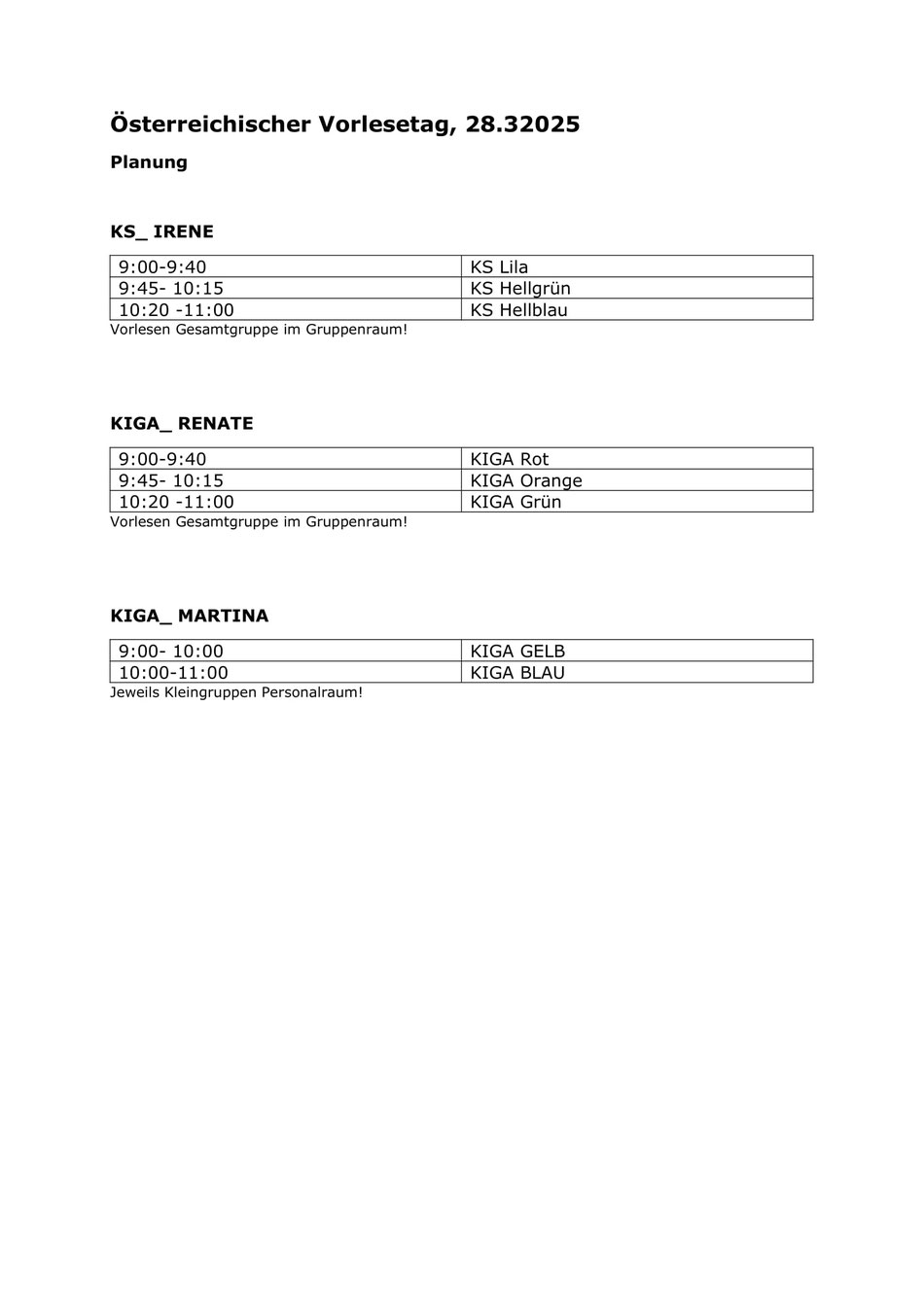 Österreichischer Vorlesetag, 28.32025

Planung

KS_ IRENE

| 9:00-9:40 | KS Lila |
|---|---|
| 9:45- 10:15 | KS Hellgrün |
| 10:20 -11:00 | KS Hellblau |

Vorlesen Gesamtgruppe im Gruppenraum!

KIGA_ RENATE

| 9:00-9:40 | KIGA Rot |
|---|---|
| 9:45- 10:15 | KIGA Orange |
| 10:20 -11:00 | KIGA Grün |

Vorlesen Gesamtgruppe im Gruppenraum!

KIGA_ MARTINA

| 9:00- 10:00 | KIGA GELB |
|---|---|
| 10:00-11:00 | KIGA BLAU |

Jeweils Kleingruppen Personalraum!